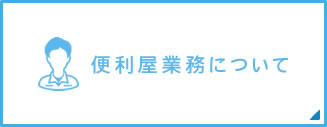 便利屋業務について